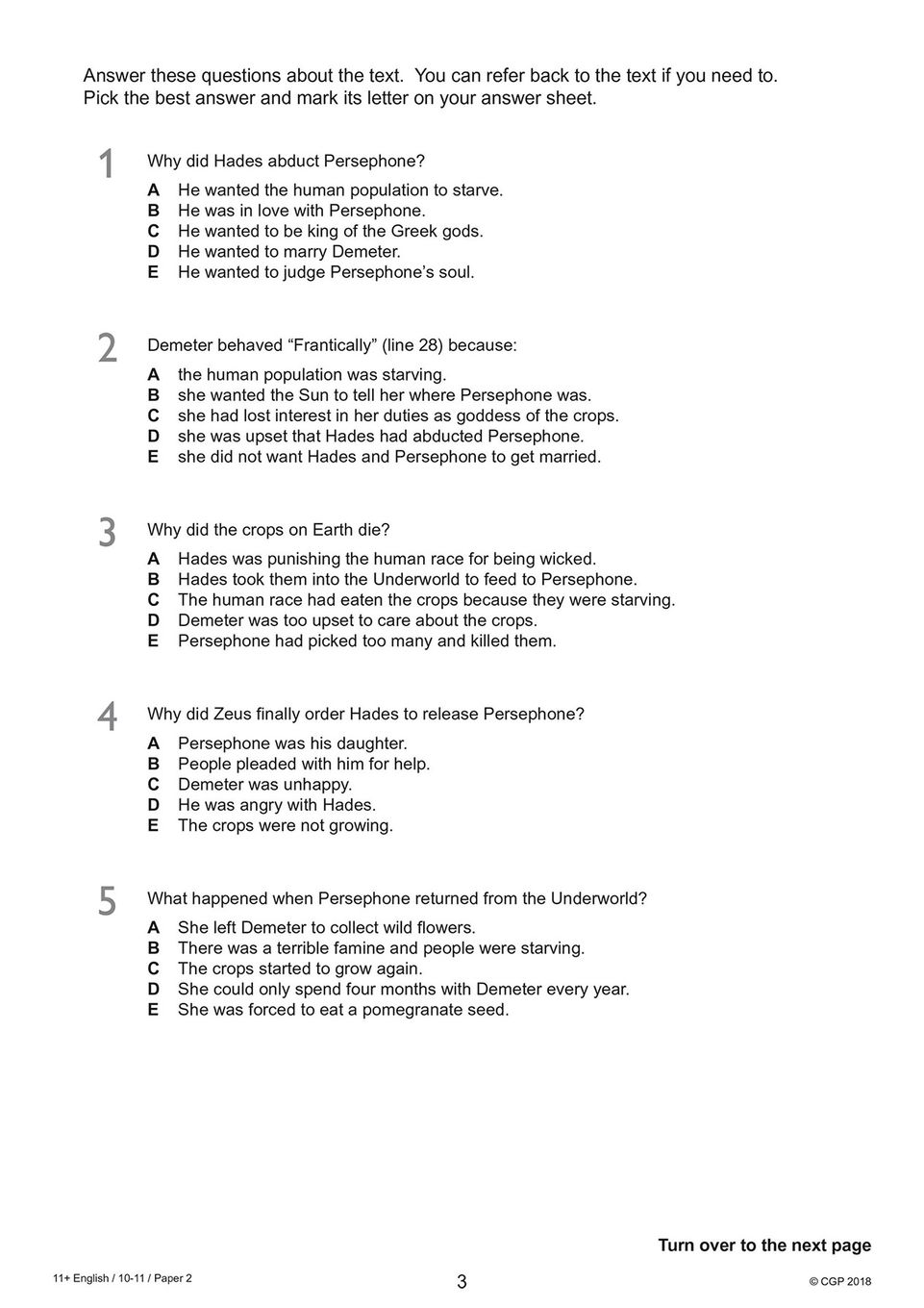 Answer these questions about the text. You can refer back to the text if you need to. Pick the best answer and mark its letter on your answer sheet.

1 Why did Hades abduct Persephone?

A He wanted the human population to starve.
B He was in love with Persephone.
C He wanted to be king of the Greek gods.
D He wanted to marry Demeter.
E He wanted to judge Persephone's soul.

2 Demeter behaved "Frantically" (line 28) because:

A the human population was starving.
B she wanted the Sun to tell her where Persephone was.
C she had lost interest in her duties as goddess of the crops.
D she was upset that Hades had abducted Persephone.
E she did not want Hades and Persephone to get married.

3 Why did the crops on Earth die?

A Hades was punishing the human race for being wicked.
B Hades took them into the Underworld to feed to Persephone.
C The human race had eaten the crops because they were starving.
D Demeter was too upset to care about the crops.
E Persephone had picked too many and killed them.

4 Why did Zeus finally order Hades to release Persephone?

A Persephone was his daughter.
B People pleaded with him for help.
C Demeter was unhappy.
D He was angry with Hades.
E The crops were not growing.

5 What happened when Persephone returned from the Underworld?

A She left Demeter to collect wild flowers.
B There was a terrible famine and people were starving.
C The crops started to grow again.
D She could only spend four months with Demeter every year.
E She was forced to eat a pomegranate seed.

Turn over to the next page

11+ English / 10-11 / Paper 2 3 © CGP 2018